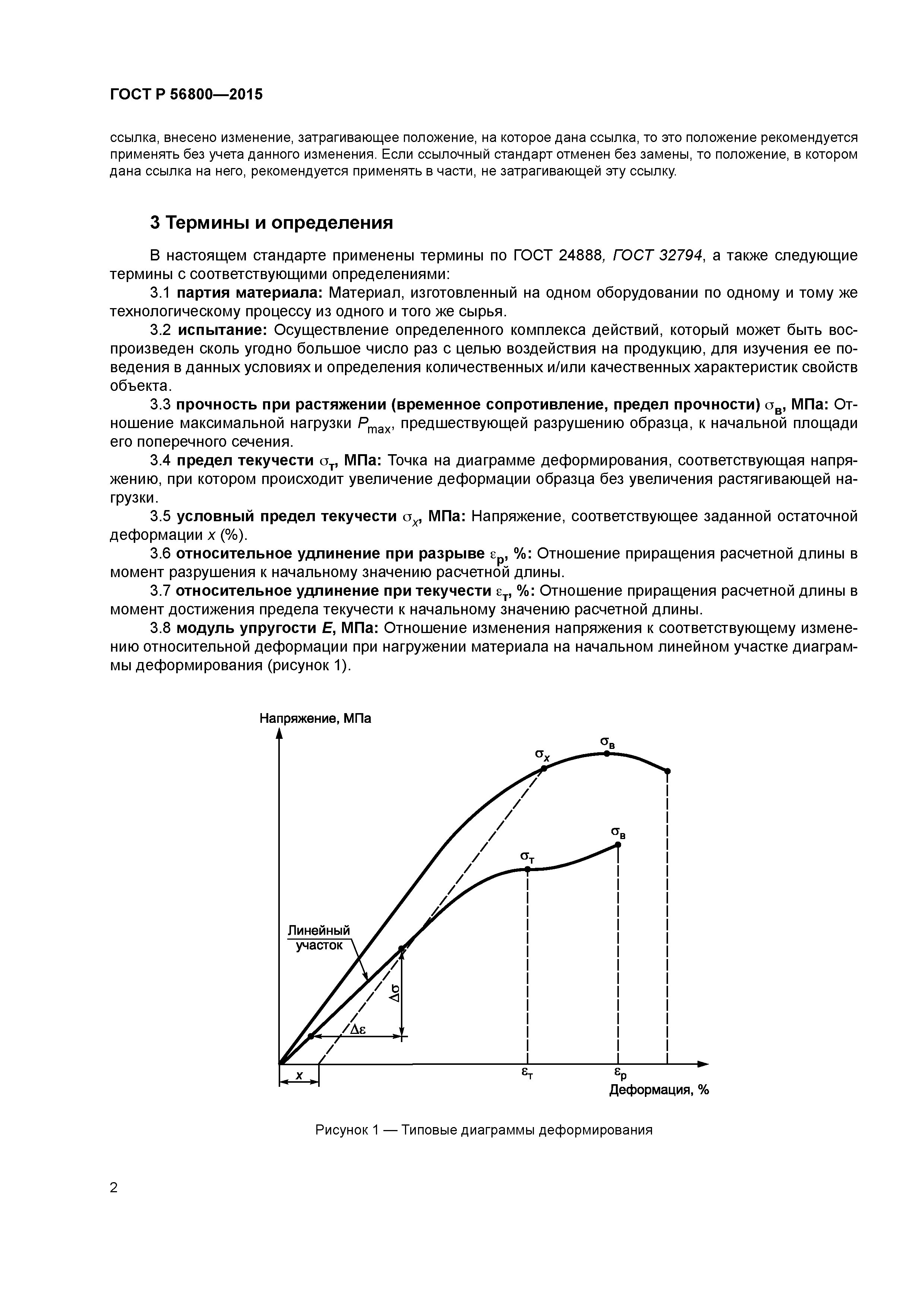 ГОСТ Р 56800—2015

ссылка, внесено изменение, затрагивающее положение, на которое дана ссылка, то это положение рекомендуется применять без учета данного изменения. Если ссылочный стандарт отменен без замены, то положение, в котором дана ссылка на него, рекомендуется применять в части, не затрагивающей эту ссылку.

3 Термины и определения

В настоящем стандарте применены термины по ГОСТ 24888, ГОСТ 32794, а также следующие термины с соответствующими определениями:

3.1 партия материала: Материал, изготовленный на одном оборудовании по одному и тому же технологическому процессу из одного и того же сырья.

3.2 испытание: Осуществление определенного комплекса действий, который может быть воспроизведен сколь угодно большое число раз с целью воздействия на продукцию, для изучения ее поведения в данных условиях и определения количественных и/или качественных характеристик свойств объекта.

3.3 прочность при растяжении (временное сопротивление, предел прочности) $\sigma_в$, МПа: Отношение максимальной нагрузки $P_{max}$, предшествующей разрушению образца, к начальной площади его поперечного сечения.

3.4 предел текучести $\sigma_т$, МПа: Точка на диаграмме деформирования, соответствующая напряжению, при котором происходит увеличение деформации образца без увеличения растягивающей нагрузки.

3.5 условный предел текучести $\sigma_x$, МПа: Напряжение, соответствующее заданной остаточной деформации $x$ (%).

3.6 относительное удлинение при разрыве $\varepsilon_р$, %: Отношение приращения расчетной длины в момент разрушения к начальному значению расчетной длины.

3.7 относительное удлинение при текучести $\varepsilon_т$, %: Отношение приращения расчетной длины в момент достижения предела текучести к начальному значению расчетной длины.

3.8 модуль упругости $E$, МПа: Отношение изменения напряжения к соответствующему изменению относительной деформации при нагружении материала на начальном линейном участке диаграммы деформирования (рисунок 1).

Напряжение, МПа
$\sigma_x$
$\sigma_в$
$\sigma_в$
$\sigma_т$
Линейный участок
$\Delta\sigma$
$\Delta\varepsilon$
$x$
$\varepsilon_т$
$\varepsilon_р$
Деформация, %

Рисунок 1 — Типовые диаграммы деформирования

2